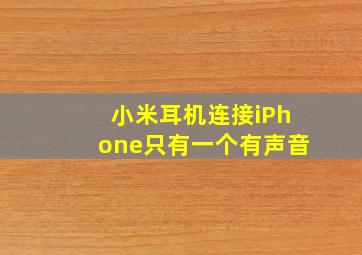 小米耳机连接iPhone只有一个有声音